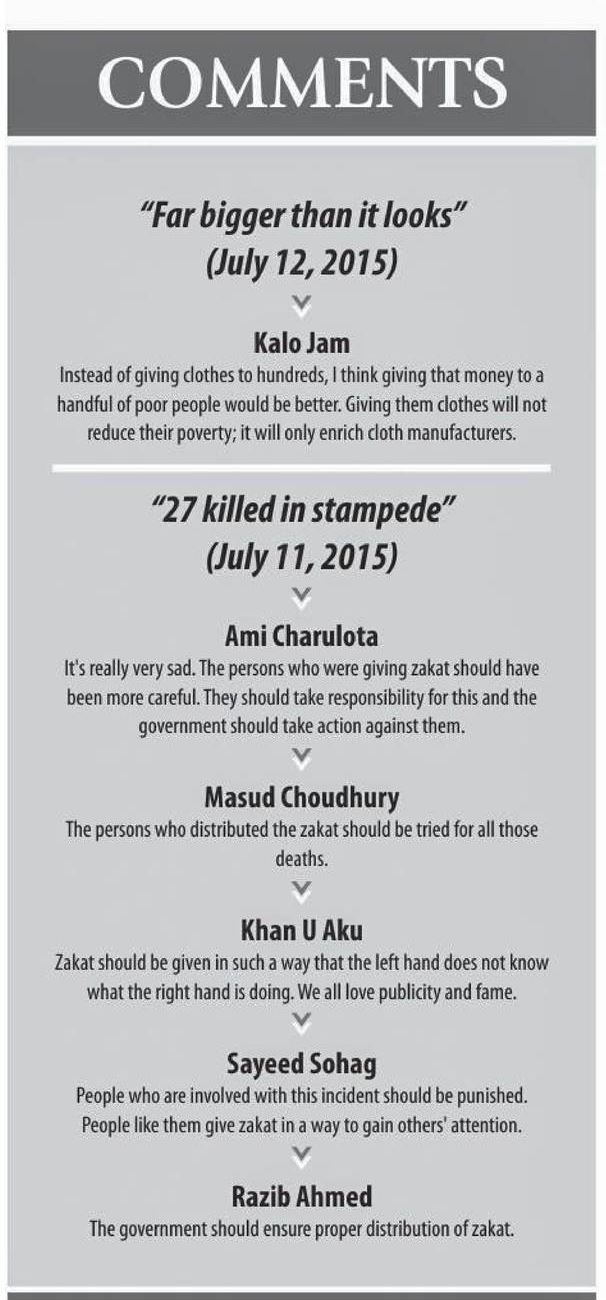 COMMENTS

"Far bigger than it looks" (July 12, 2015)

Kalo Jam
Instead of giving clothes to hundreds, I think giving that money to a handful of poor people would be better. Giving them clothes will not reduce their poverty; it will only enrich cloth manufacturers.

"27 killed in stampede" (July 11, 2015)

Ami Charulota
It's really very sad. The persons who were giving zakat should have been more careful. They should take responsibility for this and the government should take action against them.

Masud Choudhury
The persons who distributed the zakat should be tried for all those deaths.

Khan U Aku
Zakat should be given in such a way that the left hand does not know what the right hand is doing. We all love publicity and fame.

Sayeed Sohag
People who are involved with this incident should be punished. People like them give zakat in a way to gain others' attention.

Razib Ahmed
The government should ensure proper distribution of zakat.